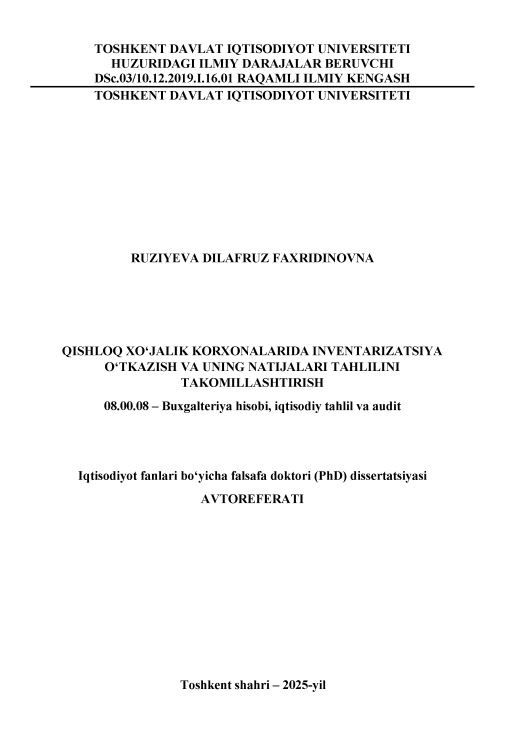 TOSHKENT DAVLAT IQTISODIYOT UNIVERSITETI
HUZURIDAGI ILMIY DARAJALAR BERUVCHI
DSc.03/10.12.2019.I.16.01 RAQAMLI ILMIY KENGASH
TOSHKENT DAVLAT IQTISODIYOT UNIVERSITETI

RUZIYEVA DILAFRUZ FAXRIDINOVNA

QISHLOQ XO‘JALIK KORXONALARIDA INVENTARIZATSIYA O‘TKAZISH VA UNING NATIJALARI TAHLILINI TAKOMILLASHTIRISH

08.00.08 – Buxgalteriya hisobi, iqtisodiy tahlil va audit

Iqtisodiyot fanlari bo‘yicha falsafa doktori (PhD) dissertatsiyasi
AVTOREFERATI

Toshkent shahri – 2025-yil